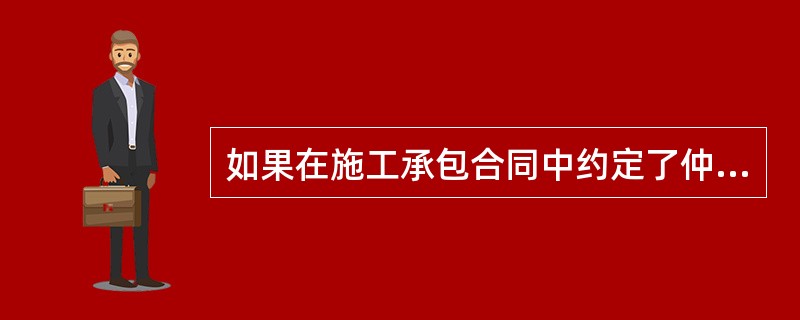 如果在施工承包合同中约定了仲...